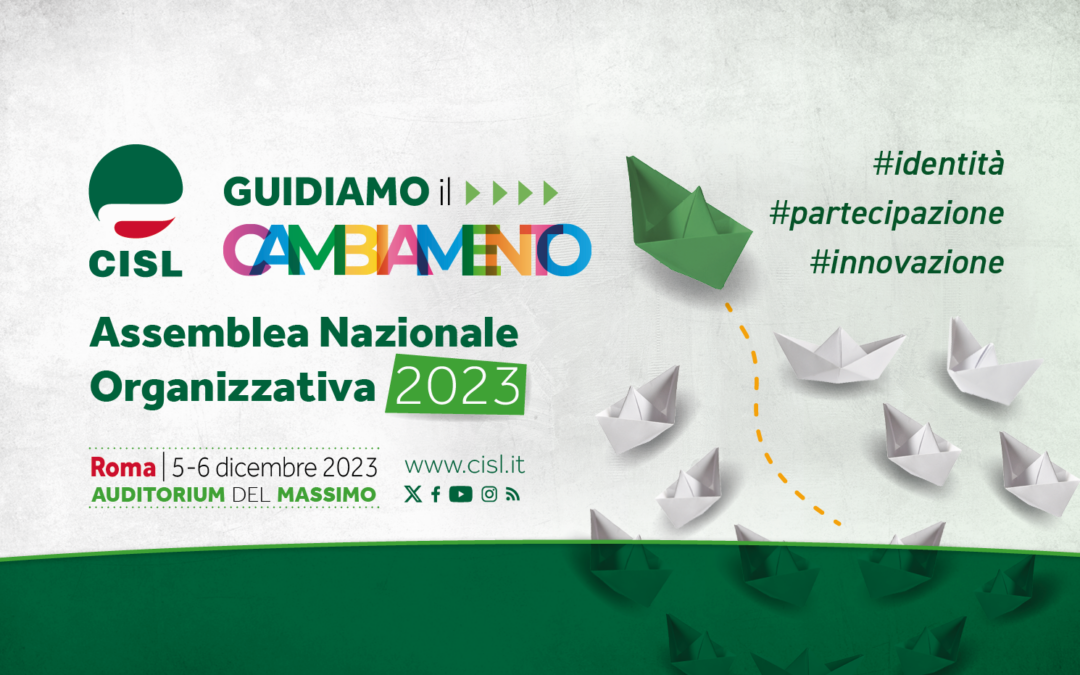 CISL

GUIDIAMO il
CAMBIAMENTO

#identità
#partecipazione
#innovazione

Assemblea Nazionale Organizzativa 2023

Roma | 5-6 dicembre 2023
AUDITORIUM DEL MASSIMO

www.cisl.it